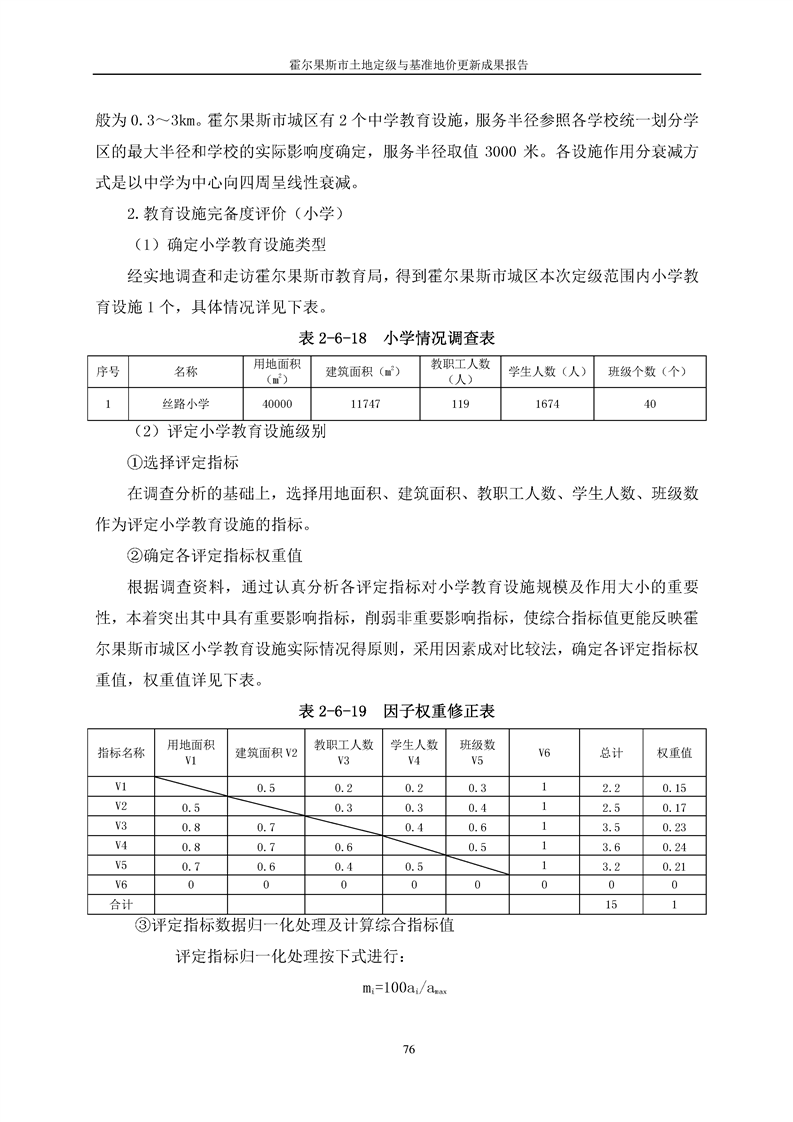 霍尔果斯市土地定级与基准地价更新成果报告

般为 0.3～3km。霍尔果斯市城区有 2 个中学教育设施，服务半径参照各学校统一划分学区的最大半径和学校的实际影响度确定，服务半径取值 3000 米。各设施作用分衰减方式是以中学为中心向四周呈线性衰减。

2.教育设施完备度评价（小学）

（1）确定小学教育设施类型

经实地调查和走访霍尔果斯市教育局，得到霍尔果斯市城区本次定级范围内小学教育设施 1 个，具体情况详见下表。

表 2-6-18　小学情况调查表

| 序号 | 名称 | 用地面积（㎡） | 建筑面积（㎡） | 教职工人数（人） | 学生人数（人） | 班级个数（个） |
|---|---|---|---|---|---|---|
| 1 | 丝路小学 | 40000 | 11747 | 119 | 1674 | 40 |

（2）评定小学教育设施级别

①选择评定指标

在调查分析的基础上，选择用地面积、建筑面积、教职工人数、学生人数、班级数作为评定小学教育设施的指标。

②确定各评定指标权重值

根据调查资料，通过认真分析各评定指标对小学教育设施规模及作用大小的重要性，本着突出其中具有重要影响指标，削弱非重要影响指标，使综合指标值更能反映霍尔果斯市城区小学教育设施实际情况得原则，采用因素成对比较法，确定各评定指标权重值，权重值详见下表。

表 2-6-19　因子权重修正表

| 指标名称 | 用地面积 V1 | 建筑面积 V2 | 教职工人数 V3 | 学生人数 V4 | 班级数 V5 | V6 | 总计 | 权重值 |
|---|---|---|---|---|---|---|---|---|
| V1 | | 0.5 | 0.2 | 0.2 | 0.3 | 1 | 2.2 | 0.15 |
| V2 | 0.5 | | 0.3 | 0.3 | 0.4 | 1 | 2.5 | 0.17 |
| V3 | 0.8 | 0.7 | | 0.4 | 0.6 | 1 | 3.5 | 0.23 |
| V4 | 0.8 | 0.7 | 0.6 | | 0.5 | 1 | 3.6 | 0.24 |
| V5 | 0.7 | 0.6 | 0.4 | 0.5 | | 1 | 3.2 | 0.21 |
| V6 | 0 | 0 | 0 | 0 | 0 | 0 | 0 | 0 |
| 合计 | | | | | | | 15 | 1 |

③评定指标数据归一化处理及计算综合指标值

评定指标归一化处理按下式进行：

$m_i=100a_i/a_{max}$

76